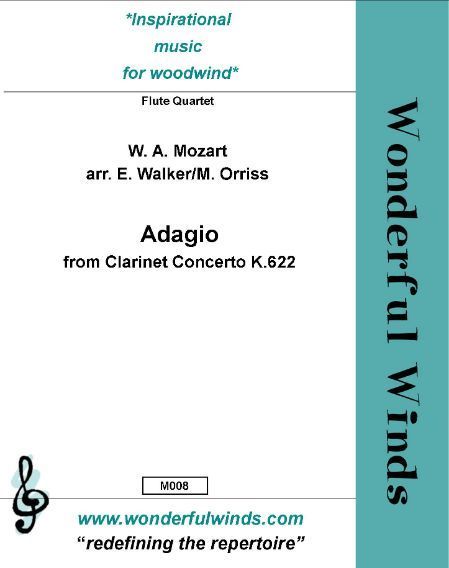 *Inspirational
music
for woodwind*

Flute Quartet

W. A. Mozart
arr. E. Walker/M. Orriss

Adagio
from Clarinet Concerto K.622

M008

www.wonderfulwinds.com
"redefining the repertoire"

Wonderful Winds